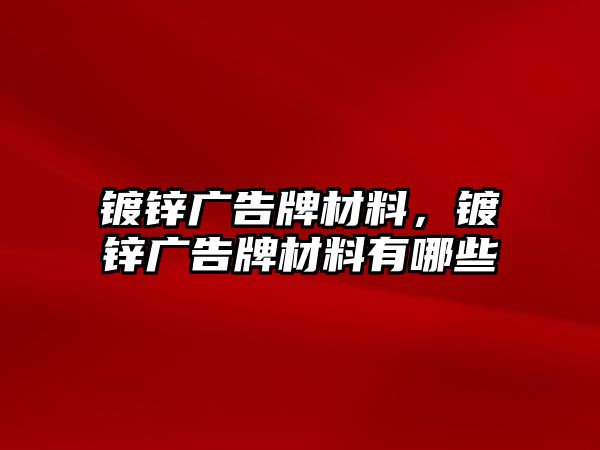 镀锌广告牌材料，镀锌广告牌材料有哪些